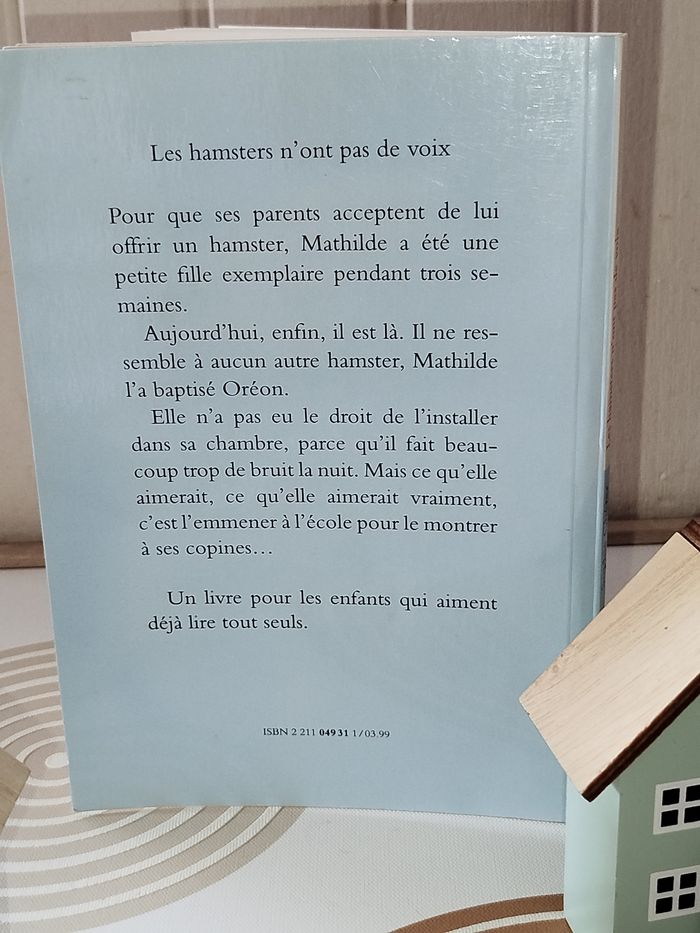 Les hamsters n'ont pas de voix

Pour que ses parents acceptent de lui offrir un hamster, Mathilde a été une petite fille exemplaire pendant trois semaines.

Aujourd'hui, enfin, il est là. Il ne ressemble à aucun autre hamster, Mathilde l'a baptisé Oréon.

Elle n'a pas eu le droit de l'installer dans sa chambre, parce qu'il fait beaucoup trop de bruit la nuit. Mais ce qu'elle aimerait, ce qu'elle aimerait vraiment, c'est l'emmener à l'école pour le montrer à ses copines...

Un livre pour les enfants qui aiment déjà lire tout seuls.

ISBN 2 211 049 31 1/03.99